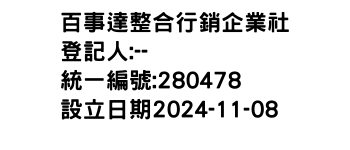 百事達整合行銷企業社
登記人:--
統一編號:280478
設立日期2024-11-08